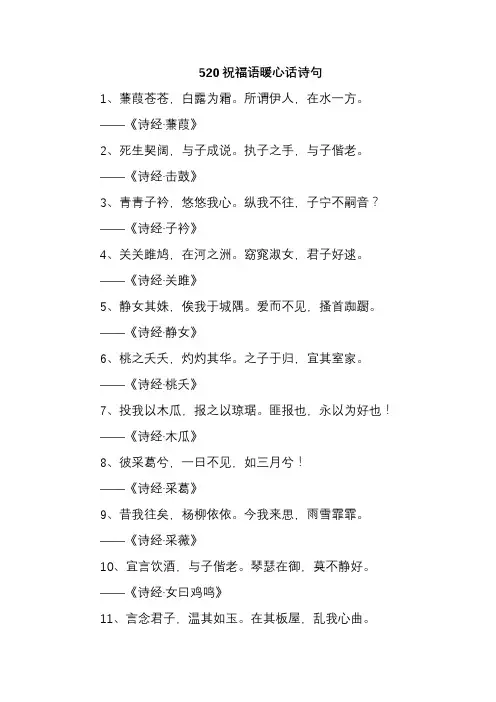 520 祝福语暖心话诗句

1、蒹葭苍苍，白露为霜。所谓伊人，在水一方。

——《诗经·蒹葭》

2、死生契阔，与子成说。执子之手，与子偕老。

——《诗经·击鼓》

3、青青子衿，悠悠我心。纵我不往，子宁不嗣音？

——《诗经·子衿》

4、关关雎鸠，在河之洲。窈窕淑女，君子好逑。

——《诗经·关雎》

5、静女其姝，俟我于城隅。爱而不见，搔首踟蹰。

——《诗经·静女》

6、桃之夭夭，灼灼其华。之子于归，宜其室家。

——《诗经·桃夭》

7、投我以木瓜，报之以琼琚。匪报也，永以为好也！

——《诗经·木瓜》

8、彼采葛兮，一日不见，如三月兮！

——《诗经·采葛》

9、昔我往矣，杨柳依依。今我来思，雨雪霏霏。

——《诗经·采薇》

10、宜言饮酒，与子偕老。琴瑟在御，莫不静好。

——《诗经·女曰鸡鸣》

11、言念君子，温其如玉。在其板屋，乱我心曲。